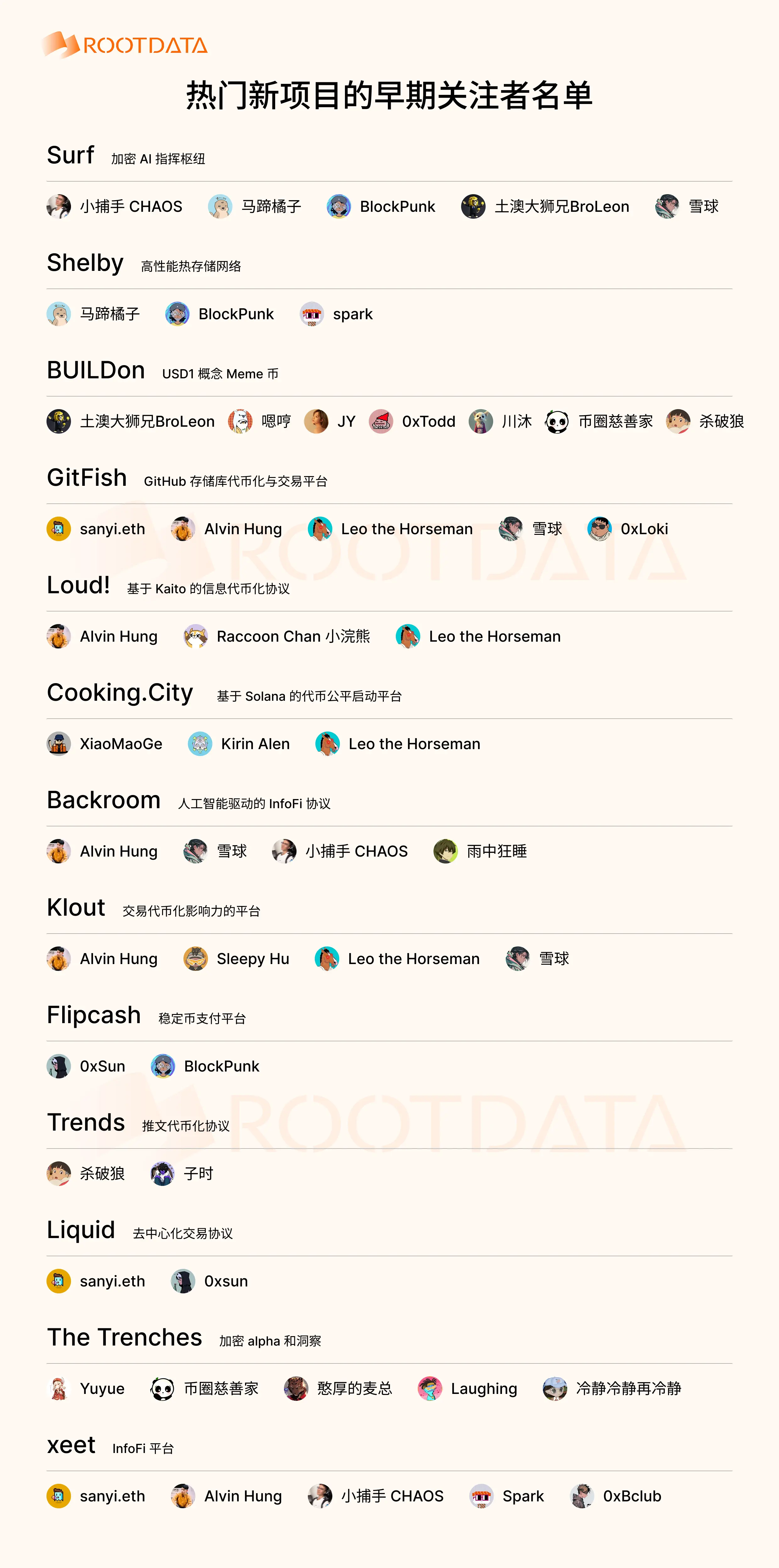 ROOTDATA

热门新项目的早期关注者名单

Surf 加密 AI 指挥枢纽

小捕手 CHAOS 马蹄橘子 BlockPunk 土澳大狮兄BroLeon 雪球

Shelby 高性能热存储网络

马蹄橘子 BlockPunk spark

BUILDon USD1 概念 Meme 币

土澳大狮兄BroLeon 嗯哼 JY 0xTodd 川沐 币圈慈善家 杀破狼

GitFish GitHub 存储库代币化与交易平台

sanyi.eth Alvin Hung Leo the Horseman 雪球 0xLoki

Loud! 基于 Kaito 的信息代币化协议

Alvin Hung Raccoon Chan 小浣熊 Leo the Horseman

Cooking.City 基于 Solana 的代币公平启动平台

XiaoMaoGe Kirin Alen Leo the Horseman

Backroom 人工智能驱动的 InfoFi 协议

Alvin Hung 雪球 小捕手 CHAOS 雨中狂睡

Klout 交易代币化影响力的平台

Alvin Hung Sleepy Hu Leo the Horseman 雪球

Flipcash 稳定币支付平台

0xSun BlockPunk

Trends 推文代币化协议

杀破狼 子时

Liquid 去中心化交易协议

sanyi.eth 0xsun

The Trenches 加密 alpha 和洞察

Yuyue 币圈慈善家 憨厚的麦总 Laughing 冷静冷静再冷静

xeet InfoFi 平台

sanyi.eth Alvin Hung 小捕手 CHAOS Spark 0xBclub